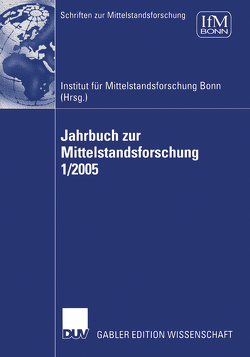 Schriften zur Mittelstandsforschung

IfM
BONN

Institut für Mittelstandsforschung Bonn (Hrsg.)

Jahrbuch zur Mittelstandsforschung 1/2005

DUV

GABLER EDITION WISSENSCHAFT